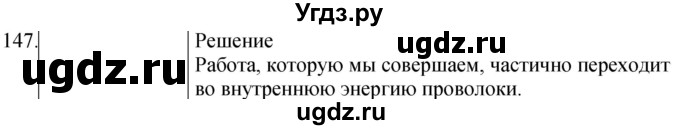 Угдз.ру

147.

ugdz.ru

Решение

ugdz.ru

Работа, которую мы совершаем, частично переходит во внутреннюю энергию проволоки.

ugdz.ru